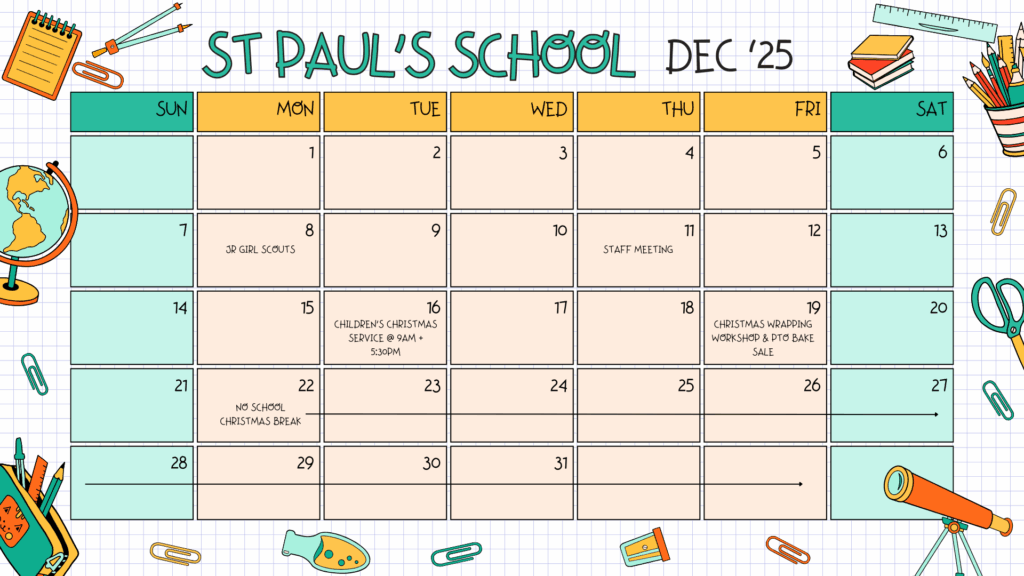 ST PAUL'S SCHOOL DEC '25

| SUN | MON | TUE | WED | THU | FRI | SAT |
|---|---|---|---|---|---|---|
| | 1 | 2 | 3 | 4 | 5 | 6 |
| 7 | 8 JR GIRL SCOUTS | 9 | 10 | 11 STAFF MEETING | 12 | 13 |
| 14 | 15 | 16 CHILDREN'S CHRISTMAS SERVICE @ 9AM + 5:30PM | 17 | 18 | 19 CHRISTMAS WRAPPING WORKSHOP & PTO BAKE SALE | 20 |
| 21 | 22 NO SCHOOL CHRISTMAS BREAK | 23 | 24 | 25 | 26 | 27 |
| 28 | 29 | 30 | 31 | | | |